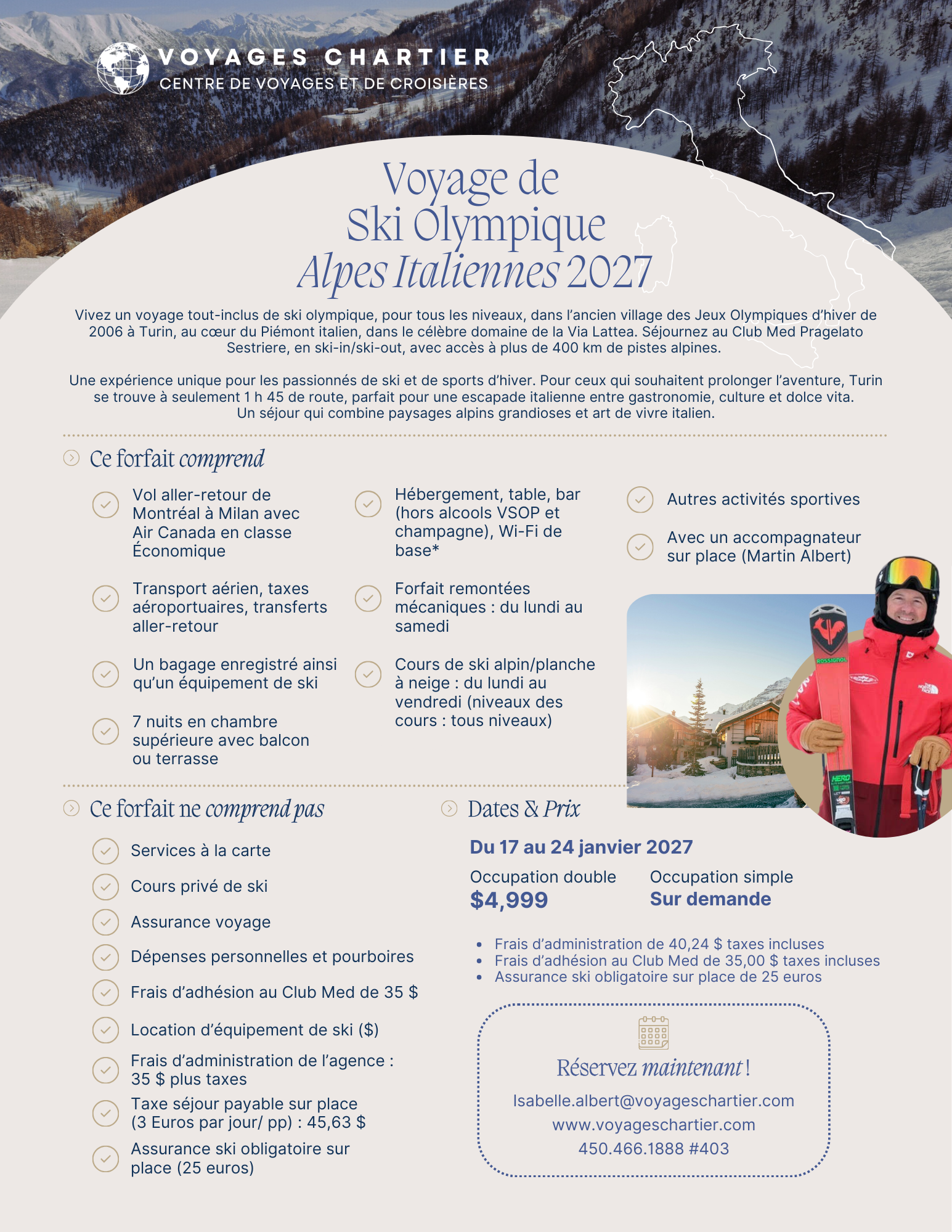 VOYAGES CHARTIER
CENTRE DE VOYAGES ET DE CROISIÈRES

Voyage de Ski Olympique Alpes Italiennes 2027

Vivez un voyage tout-inclus de ski olympique, pour tous les niveaux, dans l'ancien village des Jeux Olympiques d'hiver de 2006 à Turin, au cœur du Piémont italien, dans le célèbre domaine de la Via Lattea. Séjournez au Club Med Pragelato Sestriere, en ski-in/ski-out, avec accès à plus de 400 km de pistes alpines.

Une expérience unique pour les passionnés de ski et de sports d'hiver. Pour ceux qui souhaitent prolonger l'aventure, Turin se trouve à seulement 1 h 45 de route, parfait pour une escapade italienne entre gastronomie, culture et dolce vita. Un séjour qui combine paysages alpins grandioses et art de vivre italien.

Ce forfait comprend

Vol aller-retour de Montréal à Milan avec Air Canada en classe Économique

Transport aérien, taxes aéroportuaires, transferts aller-retour

Un bagage enregistré ainsi qu'un équipement de ski

7 nuits en chambre supérieure avec balcon ou terrasse

Hébergement, table, bar (hors alcools VSOP et champagne), Wi-Fi de base*

Forfait remontées mécaniques : du lundi au samedi

Cours de ski alpin/planche à neige : du lundi au vendredi (niveaux des cours : tous niveaux)

Autres activités sportives

Avec un accompagnateur sur place (Martin Albert)

ROSSIGNOL
HERO

Ce forfait ne comprend pas

Services à la carte

Cours privé de ski

Assurance voyage

Dépenses personnelles et pourboires

Frais d'adhésion au Club Med de 35 $

Location d'équipement de ski ($)

Frais d'administration de l'agence : 35 $ plus taxes

Taxe séjour payable sur place (3 Euros par jour/ pp) : 45,63 $

Assurance ski obligatoire sur place (25 euros)

Dates & Prix

Du 17 au 24 janvier 2027

Occupation double
$4,999

Occupation simple
Sur demande

• Frais d'administration de 40,24 $ taxes incluses
• Frais d'adhésion au Club Med de 35,00 $ taxes incluses
• Assurance ski obligatoire sur place de 25 euros

Réservez maintenant !
Isabelle.albert@voyageschartier.com
www.voyageschartier.com
450.466.1888 #403